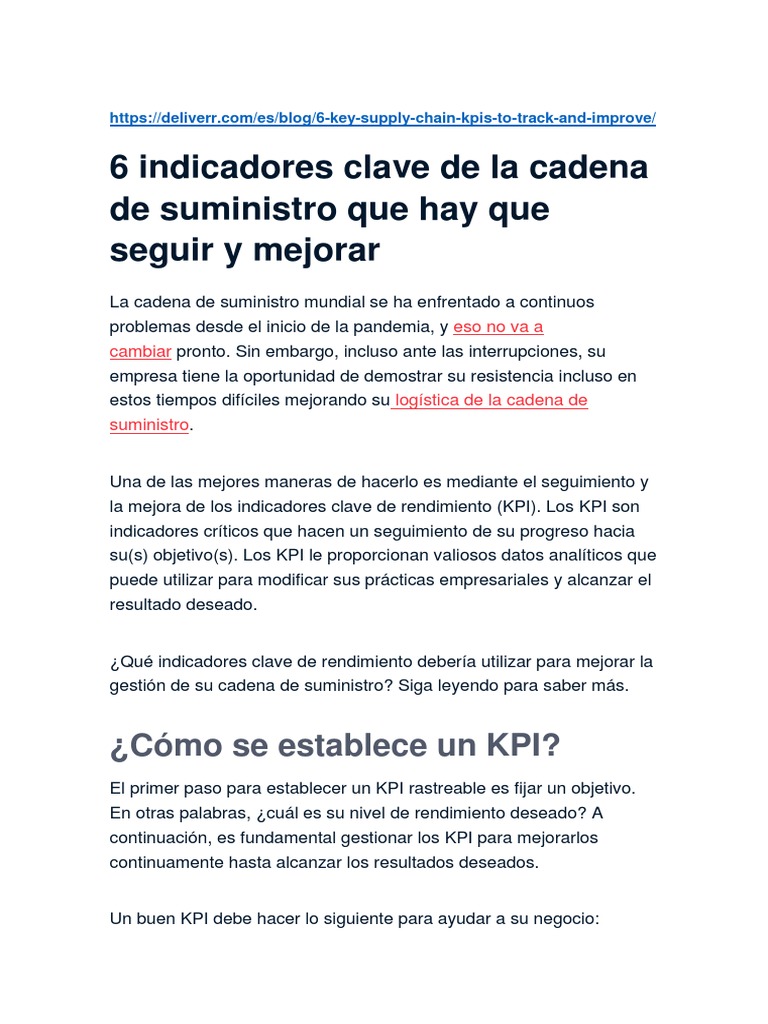 https://deliverr.com/es/blog/6-key-supply-chain-kpis-to-track-and-improve/

6 indicadores clave de la cadena de suministro que hay que seguir y mejorar

La cadena de suministro mundial se ha enfrentado a continuos problemas desde el inicio de la pandemia, y eso no va a cambiar pronto. Sin embargo, incluso ante las interrupciones, su empresa tiene la oportunidad de demostrar su resistencia incluso en estos tiempos difíciles mejorando su logística de la cadena de suministro.

Una de las mejores maneras de hacerlo es mediante el seguimiento y la mejora de los indicadores clave de rendimiento (KPI). Los KPI son indicadores críticos que hacen un seguimiento de su progreso hacia su(s) objetivo(s). Los KPI le proporcionan valiosos datos analíticos que puede utilizar para modificar sus prácticas empresariales y alcanzar el resultado deseado.

¿Qué indicadores clave de rendimiento debería utilizar para mejorar la gestión de su cadena de suministro? Siga leyendo para saber más.

¿Cómo se establece un KPI?

El primer paso para establecer un KPI rastreable es fijar un objetivo. En otras palabras, ¿cuál es su nivel de rendimiento deseado? A continuación, es fundamental gestionar los KPI para mejorarlos continuamente hasta alcanzar los resultados deseados.

Un buen KPI debe hacer lo siguiente para ayudar a su negocio: